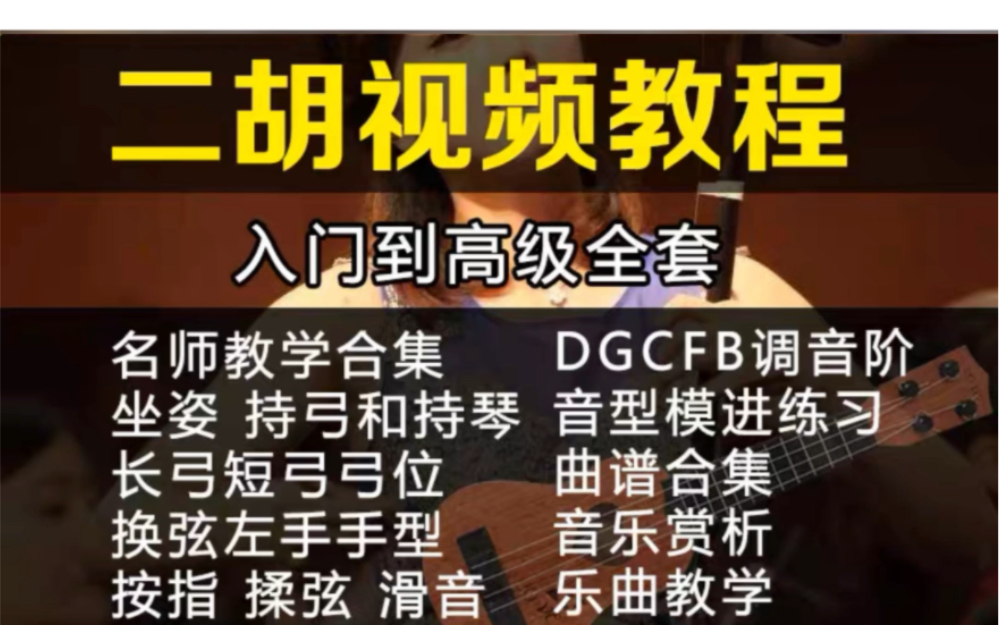 二胡视频教程

入门到高级全套

名师教学合集
坐姿 持弓和持琴
长弓短弓弓位
换弦左手手型
按指 揉弦 滑音

DGCFB调音阶
音型模进练习
曲谱合集
音乐赏析
乐曲教学